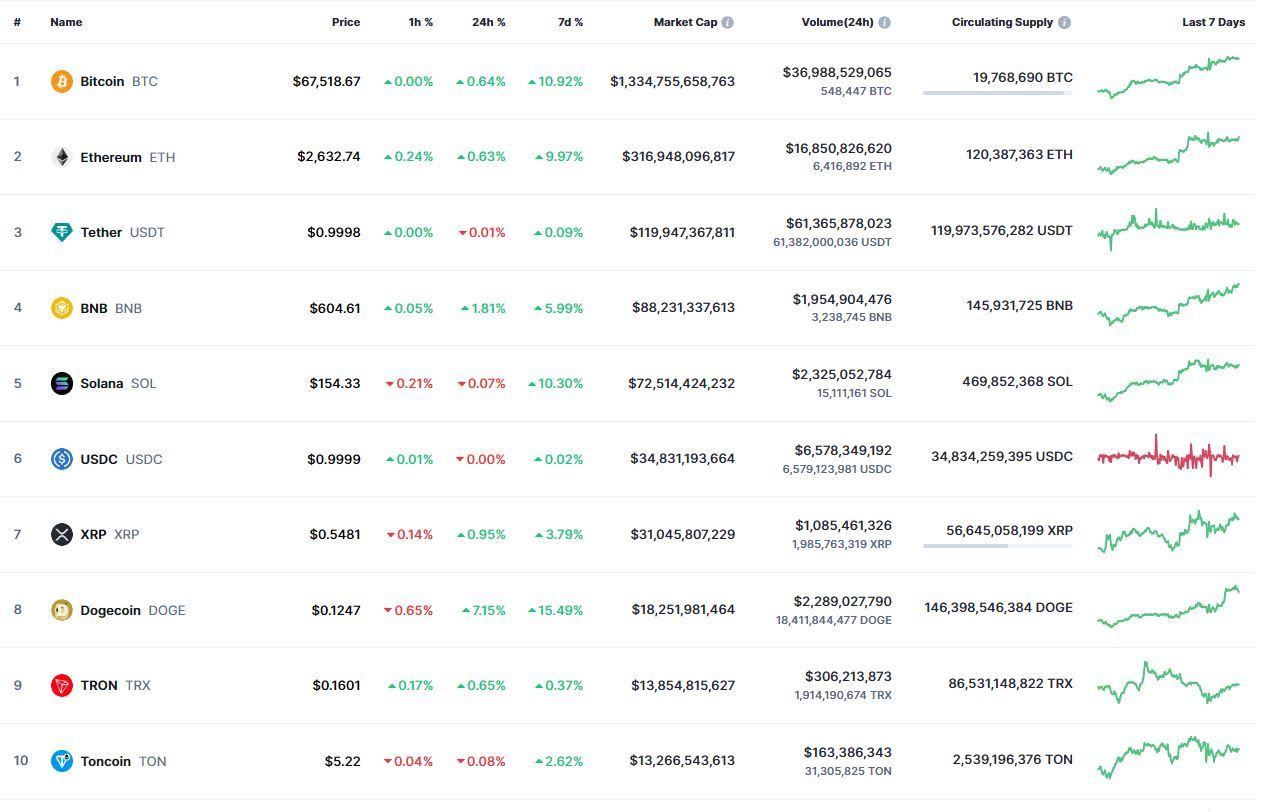 | # | Name | Price | 1h % | 24h % | 7d % | Market Cap | Volume(24h) | Circulating Supply | Last 7 Days |
|---|---|---|---|---|---|---|---|---|---|
| 1 | Bitcoin BTC | $67,518.67 | 0.00% | 0.64% | 10.92% | $1,334,755,658,763 | $36,988,529,065 548,447 BTC | 19,768,690 BTC | |
| 2 | Ethereum ETH | $2,632.74 | 0.24% | 0.63% | 9.97% | $316,948,096,817 | $16,850,826,620 6,416,892 ETH | 120,387,363 ETH | |
| 3 | Tether USDT | $0.9998 | 0.00% | 0.01% | 0.09% | $119,947,367,811 | $61,365,878,023 61,382,000,036 USDT | 119,973,576,282 USDT | |
| 4 | BNB BNB | $604.61 | 0.05% | 1.81% | 5.99% | $88,231,337,613 | $1,954,904,476 3,238,745 BNB | 145,931,725 BNB | |
| 5 | Solana SOL | $154.33 | 0.21% | 0.07% | 10.30% | $72,514,424,232 | $2,325,052,784 15,111,161 SOL | 469,852,368 SOL | |
| 6 | USDC USDC | $0.9999 | 0.01% | 0.00% | 0.02% | $34,831,193,664 | $6,578,349,192 6,579,123,981 USDC | 34,834,259,395 USDC | |
| 7 | XRP XRP | $0.5481 | 0.14% | 0.95% | 3.79% | $31,045,807,229 | $1,085,461,326 1,985,763,319 XRP | 56,645,058,199 XRP | |
| 8 | Dogecoin DOGE | $0.1247 | 0.65% | 7.15% | 15.49% | $18,251,981,464 | $2,289,027,790 18,411,844,477 DOGE | 146,398,546,384 DOGE | |
| 9 | TRON TRX | $0.1601 | 0.17% | 0.65% | 0.37% | $13,854,815,627 | $306,213,873 1,914,190,674 TRX | 86,531,148,822 TRX | |
| 10 | Toncoin TON | $5.22 | 0.04% | 0.08% | 2.62% | $13,266,543,613 | $163,386,343 31,305,825 TON | 2,539,196,376 TON | |